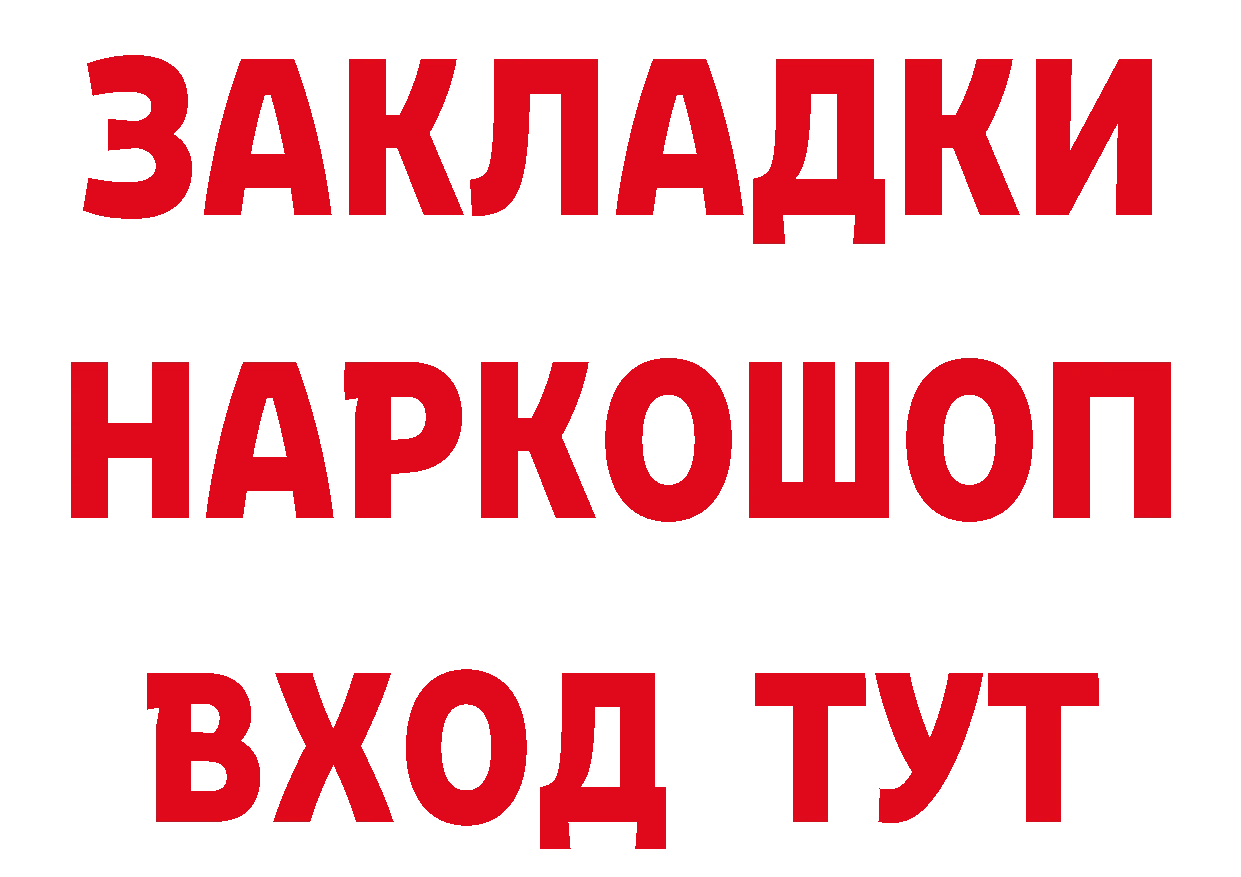 ЗАКЛАДКИ НАРКОШОП ВХОД ТУТ